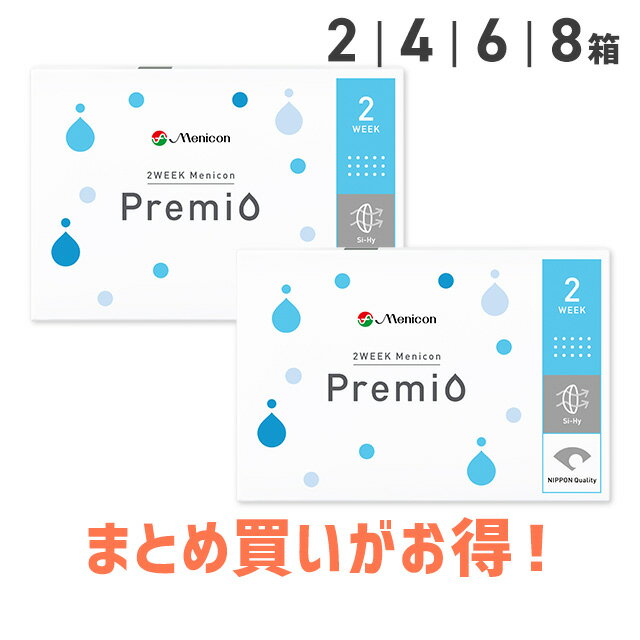 2 | 4 | 6 | 8箱

Menicon

2WEEK Menicon

Premio

2
WEEK

Si-Hy

Menicon

2WEEK Menicon

Premio

2
WEEK

Si-Hy

NIPPON Quality

まとめ買いがお得！